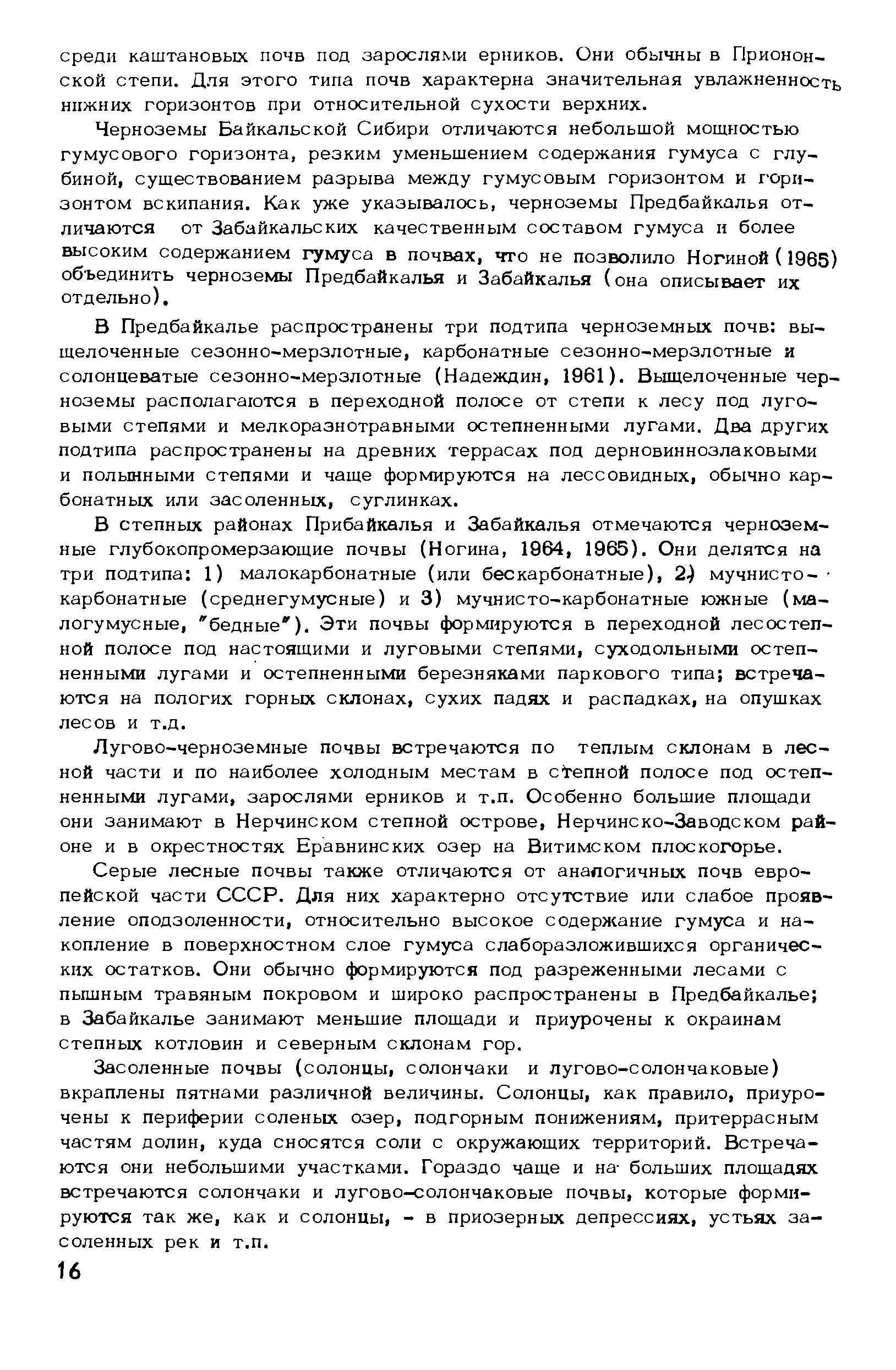 среди каштановых почв под зарослями ерников. Они обычны в Приононской степи. Для этого типа почв характерна значительная увлажненность нижних горизонтов при относительной сухости верхних.

Черноземы Байкальской Сибири отличаются небольшой мощностью гумусового горизонта, резким уменьшением содержания гумуса с глубиной, существованием разрыва между гумусовым горизонтом и горизонтом вскипания. Как уже указывалось, черноземы Предбайкалья отличаются от Забайкальских качественным составом гумуса и более высоким содержанием гумуса в почвах, что не позволило Ногиной (1965) объединить черноземы Предбайкалья и Забайкалья (она описывает их отдельно).

В Предбайкалье распространены три подтипа черноземных почв: выщелоченные сезонно-мерзлотные, карбонатные сезонно-мерзлотные и солонцеватые сезонно-мерзлотные (Надеждин, 1961). Выщелоченные черноземы располагаются в переходной полосе от степи к лесу под луговыми степями и мелкоразнотравными остепненными лугами. Два других подтипа распространены на древних террасах под дерновиннозлаковыми и полынными степями и чаще формируются на лессовидных, обычно карбонатных или засоленных, суглинках.

В степных районах Прибайкалья и Забайкалья отмечаются черноземные глубокопромерзающие почвы (Ногина, 1964, 1965). Они делятся на три подтипа: 1) малокарбонатные (или бескарбонатные), 2) мучнисто-карбонатные (среднегумусные) и 3) мучнисто-карбонатные южные (малогумусные, "бедные"). Эти почвы формируются в переходной лесостепной полосе под настоящими и луговыми степями, суходольными остепненными лугами и остепненными березняками паркового типа; встречаются на пологих горных склонах, сухих падях и распадках, на опушках лесов и т.д.

Лугово-черноземные почвы встречаются по теплым склонам в лесной части и по наиболее холодным местам в степной полосе под остепненными лугами, зарослями ерников и т.п. Особенно большие площади они занимают в Нерчинском степной острове, Нерчинско-Заводском районе и в окрестностях Еравнинских озер на Витимском плоскогорье.

Серые лесные почвы также отличаются от аналогичных почв европейской части СССР. Для них характерно отсутствие или слабое проявление оподзоленности, относительно высокое содержание гумуса и накопление в поверхностном слое гумуса слаборазложившихся органических остатков. Они обычно формируются под разреженными лесами с пышным травяным покровом и широко распространены в Предбайкалье; в Забайкалье занимают меньшие площади и приурочены к окраинам степных котловин и северным склонам гор.

Засоленные почвы (солонцы, солончаки и лугово-солончаковые) вкраплены пятнами различной величины. Солонцы, как правило, приурочены к периферии соленых озер, подгорным понижениям, притеррасным частям долин, куда сносятся соли с окружающих территорий. Встречаются они небольшими участками. Гораздо чаще и на больших площадях встречаются солончаки и лугово-солончаковые почвы, которые формируются так же, как и солонцы, - в приозерных депрессиях, устьях засоленных рек и т.п.

16